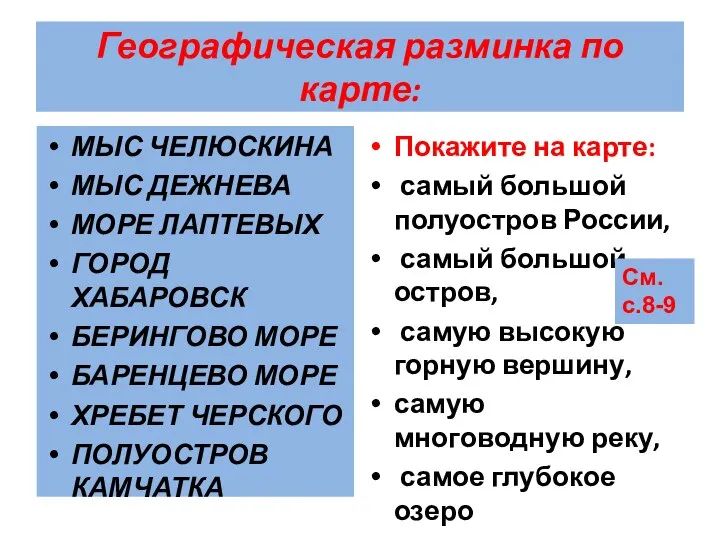 Географическая разминка по карте:

• МЫС ЧЕЛЮСКИНА
• МЫС ДЕЖНЕВА
• МОРЕ ЛАПТЕВЫХ
• ГОРОД ХАБАРОВСК
• БЕРИНГОВО МОРЕ
• БАРЕНЦЕВО МОРЕ
• ХРЕБЕТ ЧЕРСКОГО
• ПОЛУОСТРОВ КАМЧАТКА

• Покажите на карте:
• самый большой полуостров России,
• самый большой остров,
• самую высокую горную вершину,
• самую многоводную реку,
• самое глубокое озеро

См. с.8-9